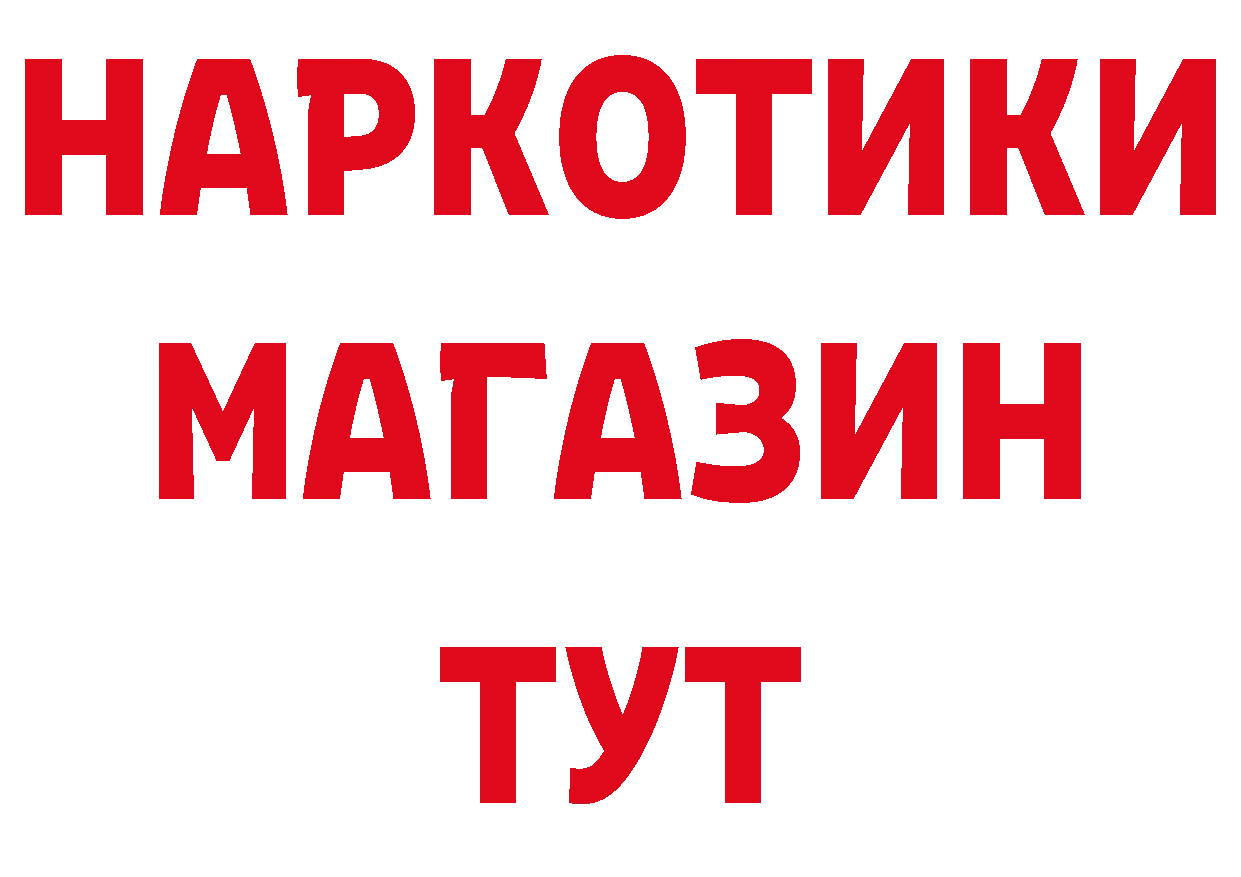 НАРКОТИКИ
МАГАЗИН
ТУТ